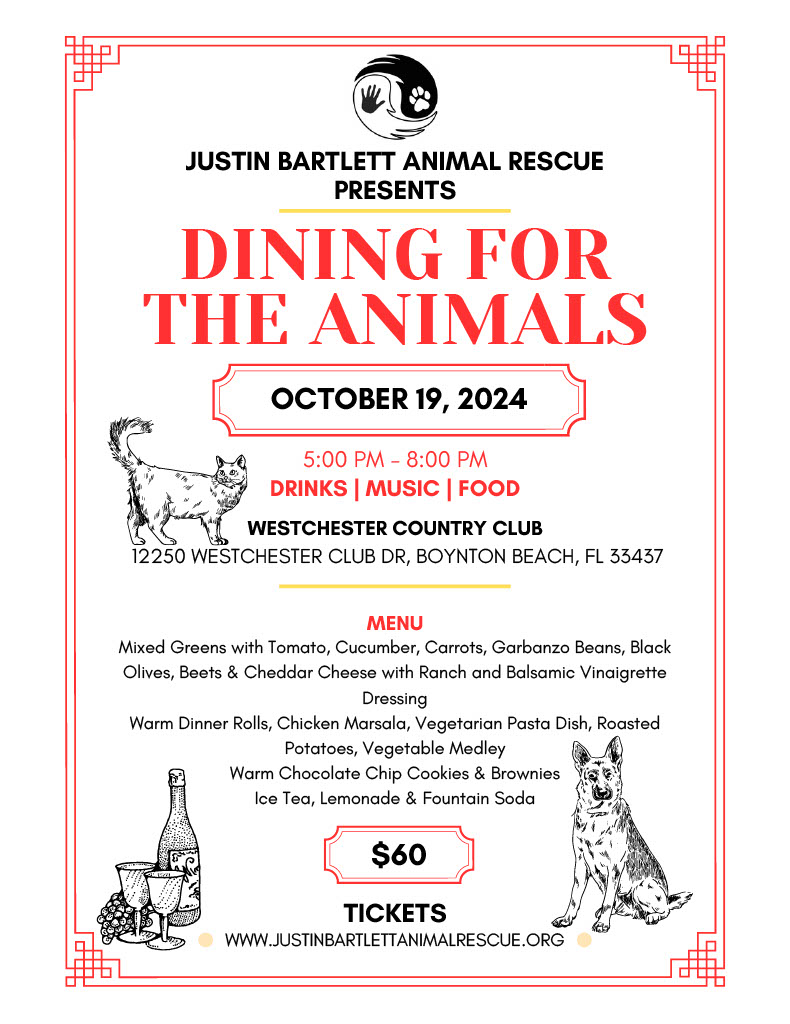 JUSTIN BARTLETT ANIMAL RESCUE
PRESENTS

DINING FOR THE ANIMALS

OCTOBER 19, 2024

5:00 PM - 8:00 PM
DRINKS | MUSIC | FOOD

WESTCHESTER COUNTRY CLUB
12250 WESTCHESTER CLUB DR, BOYNTON BEACH, FL 33437

MENU
Mixed Greens with Tomato, Cucumber, Carrots, Garbanzo Beans, Black Olives, Beets & Cheddar Cheese with Ranch and Balsamic Vinaigrette Dressing
Warm Dinner Rolls, Chicken Marsala, Vegetarian Pasta Dish, Roasted Potatoes, Vegetable Medley
Warm Chocolate Chip Cookies & Brownies
Ice Tea, Lemonade & Fountain Soda

$60

TICKETS
WWW.JUSTINBARTLETTANIMALRESCUE.ORG